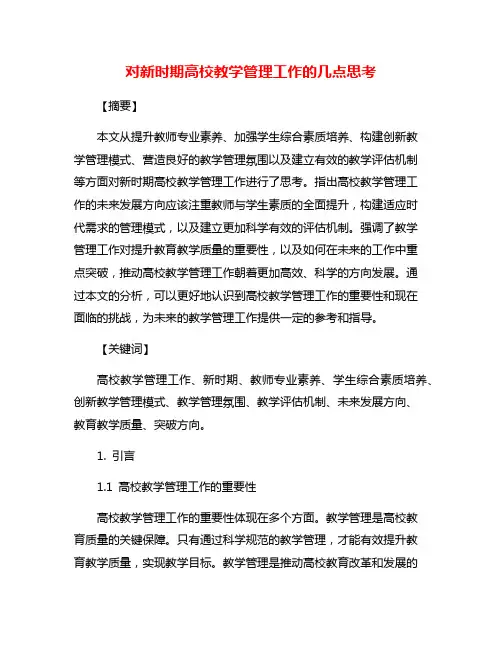 对新时期高校教学管理工作的几点思考

【摘要】

本文从提升教师专业素养、加强学生综合素质培养、构建创新教学管理模式、营造良好的教学管理氛围以及建立有效的教学评估机制等方面对新时期高校教学管理工作进行了思考。指出高校教学管理工作的未来发展方向应该注重教师与学生素质的全面提升，构建适应时代需求的管理模式，以及建立更加科学有效的评估机制。强调了教学管理工作对提升教育教学质量的重要性，以及如何在未来的工作中重点突破，推动高校教学管理工作朝着更加高效、科学的方向发展。通过本文的分析，可以更好地认识到高校教学管理工作的重要性和现在面临的挑战，为未来的教学管理工作提供一定的参考和指导。

【关键词】

高校教学管理工作、新时期、教师专业素养、学生综合素质培养、创新教学管理模式、教学管理氛围、教学评估机制、未来发展方向、教育教学质量、突破方向。

1. 引言

1.1 高校教学管理工作的重要性

高校教学管理工作的重要性体现在多个方面。教学管理是高校教育质量的关键保障。只有通过科学规范的教学管理，才能有效提升教育教学质量，实现教学目标。教学管理是推动高校教育改革和发展的